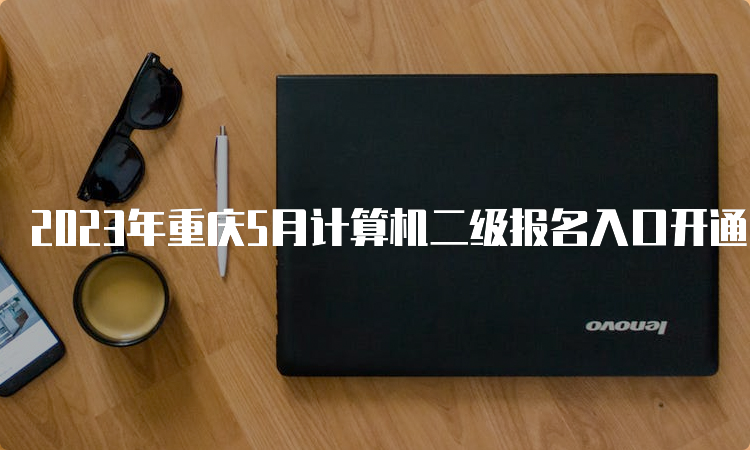 2023年重庆5月计算机二级报名入口开通

lenovo